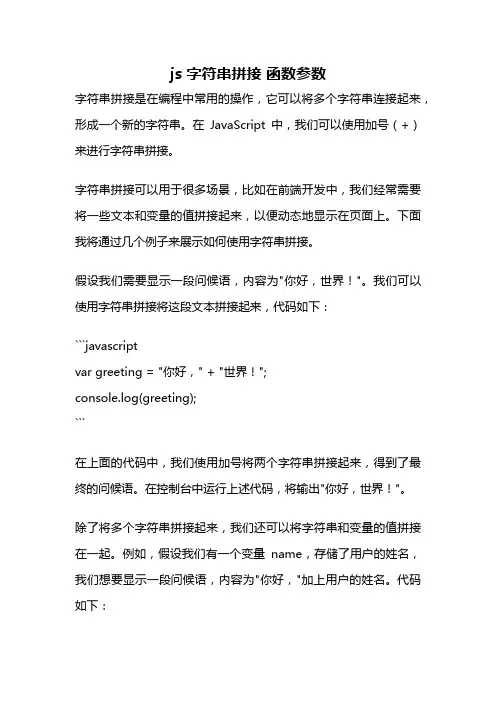 js 字符串拼接 函数参数

字符串拼接是在编程中常用的操作，它可以将多个字符串连接起来，形成一个新的字符串。在 JavaScript 中，我们可以使用加号（+）来进行字符串拼接。

字符串拼接可以用于很多场景，比如在前端开发中，我们经常需要将一些文本和变量的值拼接起来，以便动态地显示在页面上。下面我将通过几个例子来展示如何使用字符串拼接。

假设我们需要显示一段问候语，内容为"你好，世界！"。我们可以使用字符串拼接将这段文本拼接起来，代码如下：

```javascript
var greeting = "你好，" + "世界！";
console.log(greeting);
```

在上面的代码中，我们使用加号将两个字符串拼接起来，得到了最终的问候语。在控制台中运行上述代码，将输出"你好，世界！"。

除了将多个字符串拼接起来，我们还可以将字符串和变量的值拼接在一起。例如，假设我们有一个变量 name，存储了用户的姓名，我们想要显示一段问候语，内容为"你好，"加上用户的姓名。代码如下：